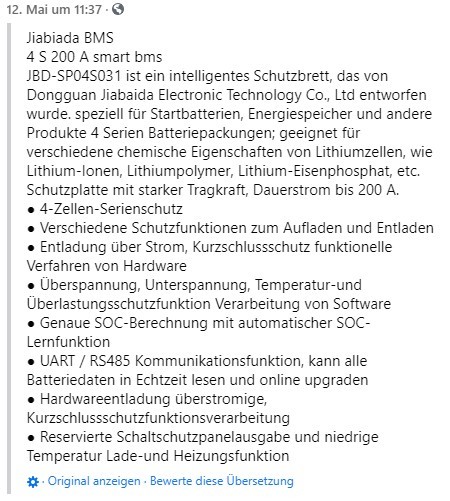 12. Mai um 11:37 ·

Jiabiada BMS
4 S 200 A smart bms
JBD-SP04S031 ist ein intelligentes Schutzbrett, das von Dongguan Jiabaida Electronic Technology Co., Ltd entworfen wurde. speziell für Startbatterien, Energiespeicher und andere Produkte 4 Serien Batteriepackungen; geeignet für verschiedene chemische Eigenschaften von Lithiumzellen, wie Lithium-Ionen, Lithiumpolymer, Lithium-Eisenphosphat, etc. Schutzplatte mit starker Tragkraft, Dauerstrom bis 200 A.
● 4-Zellen-Serienschutz
● Verschiedene Schutzfunktionen zum Aufladen und Entladen
● Entladung über Strom, Kurzschlussschutz funktionelle Verfahren von Hardware
● Überspannung, Unterspannung, Temperatur-und Überlastungsschutzfunktion Verarbeitung von Software
● Genaue SOC-Berechnung mit automatischer SOC-Lernfunktion
● UART / RS485 Kommunikationsfunktion, kann alle Batteriedaten in Echtzeit lesen und online upgraden
● Hardwareentladung überstromige, Kurzschlussschutzfunktionsverarbeitung
● Reservierte Schaltschutzpanelausgabe und niedrige Temperatur Lade-und Heizungsfunktion

· Original anzeigen · Bewerte diese Übersetzung